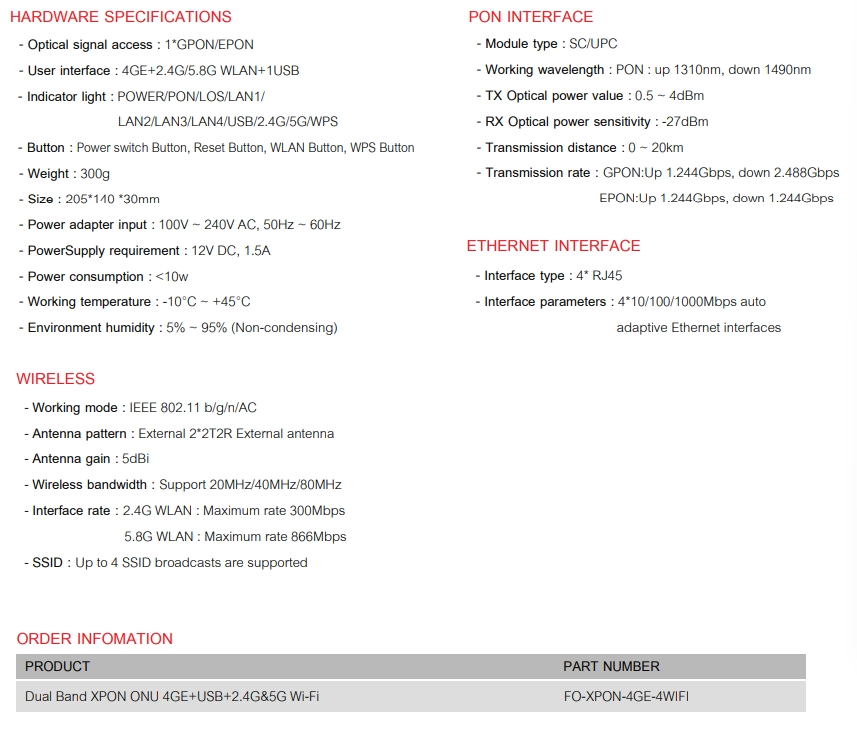 HARDWARE SPECIFICATIONS

- Optical signal access : 1*GPON/EPON
- User interface : 4GE+2.4G/5.8G WLAN+1USB
- Indicator light : POWER/PON/LOS/LAN1/ LAN2/LAN3/LAN4/USB/2.4G/5G/WPS
- Button : Power switch Button, Reset Button, WLAN Button, WPS Button
- Weight : 300g
- Size : 205*140 *30mm
- Power adapter input : 100V ~ 240V AC, 50Hz ~ 60Hz
- PowerSupply requirement : 12V DC, 1.5A
- Power consumption : <10w
- Working temperature : -10°C ~ +45°C
- Environment humidity : 5% ~ 95% (Non-condensing)

WIRELESS

- Working mode : IEEE 802.11 b/g/n/AC
- Antenna pattern : External 2*2T2R External antenna
- Antenna gain : 5dBi
- Wireless bandwidth : Support 20MHz/40MHz/80MHz
- Interface rate : 2.4G WLAN : Maximum rate 300Mbps
5.8G WLAN : Maximum rate 866Mbps
- SSID : Up to 4 SSID broadcasts are supported

PON INTERFACE

- Module type : SC/UPC
- Working wavelength : PON : up 1310nm, down 1490nm
- TX Optical power value : 0.5 ~ 4dBm
- RX Optical power sensitivity : -27dBm
- Transmission distance : 0 ~ 20km
- Transmission rate : GPON:Up 1.244Gbps, down 2.488Gbps
EPON:Up 1.244Gbps, down 1.244Gbps

ETHERNET INTERFACE

- Interface type : 4* RJ45
- Interface parameters : 4*10/100/1000Mbps auto adaptive Ethernet interfaces

ORDER INFOMATION

| PRODUCT | PART NUMBER |
|---|---|
| Dual Band XPON ONU 4GE+USB+2.4G&5G Wi-Fi | FO-XPON-4GE-4WIFI |